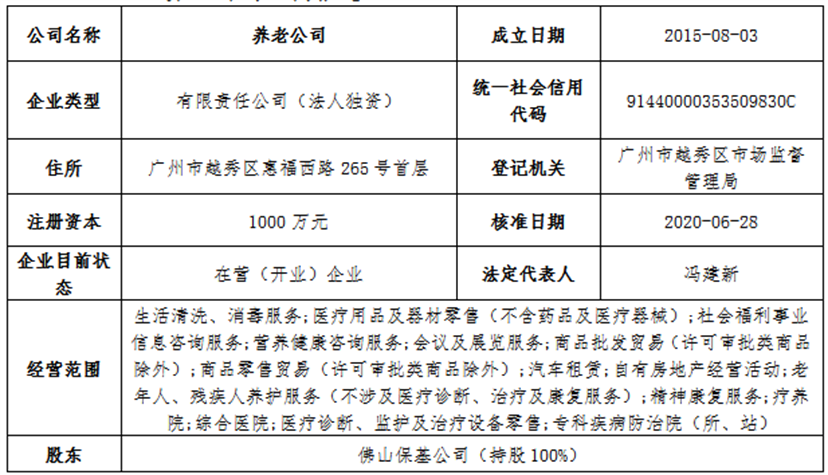 | 公司名称 | 养老公司 | 成立日期 | 2015-08-03 |
|---|---|---|---|
| 企业类型 | 有限责任公司（法人独资） | 统一社会信用代码 | 91440000353509830C |
| 住所 | 广州市越秀区惠福西路 265 号首层 | 登记机关 | 广州市越秀区市场监督管理局 |
| 注册资本 | 1000 万元 | 核准日期 | 2020-06-28 |
| 企业目前状态 | 在营（开业）企业 | 法定代表人 | 冯建新 |
| 经营范围 | 生活清洗、消毒服务；医疗用品及器材零售（不含药品及医疗器械）；社会福利事业信息咨询服务；营养健康咨询服务；会议及展览服务；商品批发贸易（许可审批类商品除外）；商品零售贸易（许可审批类商品除外）；汽车租赁；自有房地产经营活动；老年人、残疾人养护服务（不涉及医疗诊断、治疗及康复服务）；精神康复服务；疗养院；综合医院；医疗诊断、监护及治疗设备零售；专科疾病防治院（所、站） | | |
| 股东 | 佛山保基公司（持股 100%） | | |